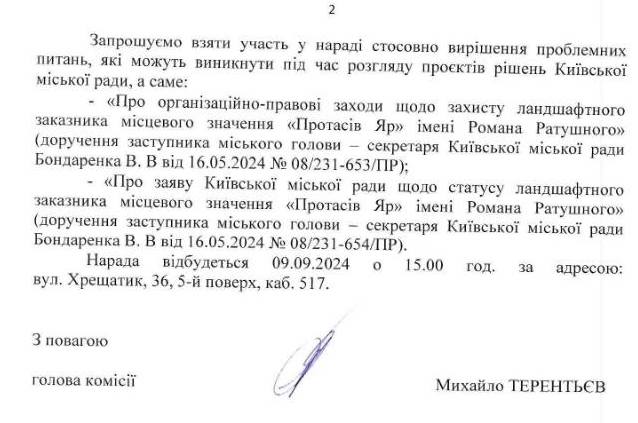 2

Запрошуємо взяти участь у нараді стосовно вирішення проблемних питань, які можуть виникнути під час розгляду проєктів рішень Київської міської ради, а саме:

- «Про організаційно-правові заходи щодо захисту ландшафтного заказника місцевого значення «Протасів Яр» імені Романа Ратушного» (доручення заступника міського голови – секретаря Київської міської ради Бондаренка В. В від 16.05.2024 № 08/231-653/ПР);

- «Про заяву Київської міської ради щодо статусу ландшафтного заказника місцевого значення «Протасів Яр» імені Романа Ратушного» (доручення заступника міського голови – секретаря Київської міської ради Бондаренка В. В від 16.05.2024 № 08/231-654/ПР).

Нарада відбудеться 09.09.2024 о 15.00 год. за адресою: вул. Хрещатик, 36, 5-й поверх, каб. 517.

З повагою

голова комісії

Михайло ТЕРЕНТЬЄВ